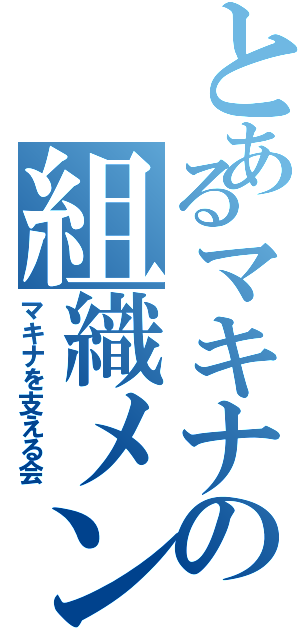 とあるマキナの組織メン

マキナを支える会